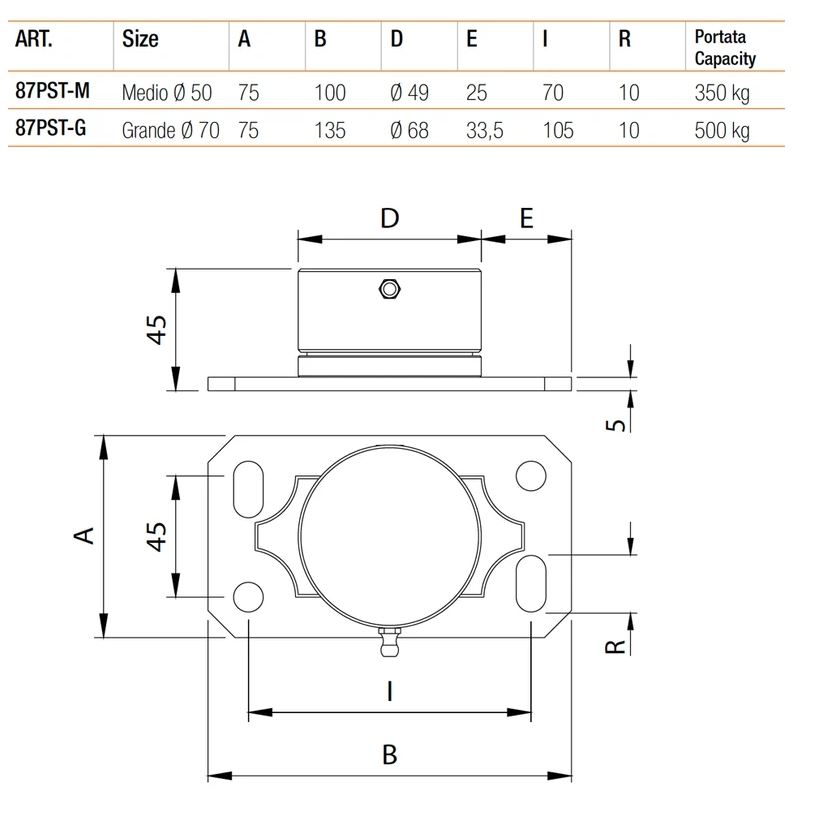 | ART. | Size | A | B | D | E | I | R | Portata Capacity |
|---|---|---|---|---|---|---|---|---|
| 87PST-M | Medio Ø 50 | 75 | 100 | Ø 49 | 25 | 70 | 10 | 350 kg |
| 87PST-G | Grande Ø 70 | 75 | 135 | Ø 68 | 33,5 | 105 | 10 | 500 kg |

D
E
45
5
A
45
R
I
B